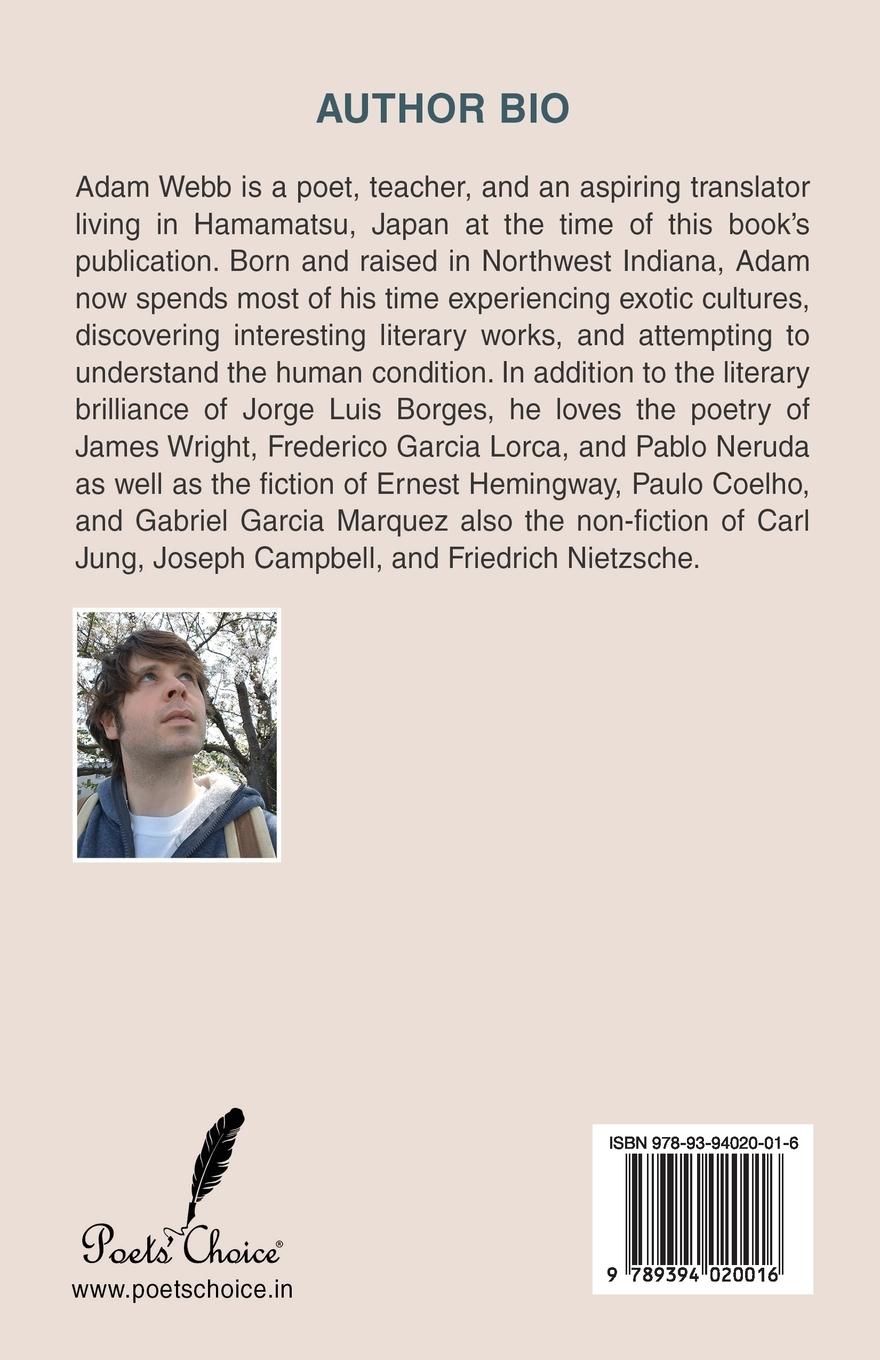 AUTHOR BIO

Adam Webb is a poet, teacher, and an aspiring translator living in Hamamatsu, Japan at the time of this book's publication. Born and raised in Northwest Indiana, Adam now spends most of his time experiencing exotic cultures, discovering interesting literary works, and attempting to understand the human condition. In addition to the literary brilliance of Jorge Luis Borges, he loves the poetry of James Wright, Frederico Garcia Lorca, and Pablo Neruda as well as the fiction of Ernest Hemingway, Paulo Coelho, and Gabriel Garcia Marquez also the non-fiction of Carl Jung, Joseph Campbell, and Friedrich Nietzsche.

Poets' Choice®
www.poetschoice.in

ISBN 978-93-94020-01-6
9 789394 020016